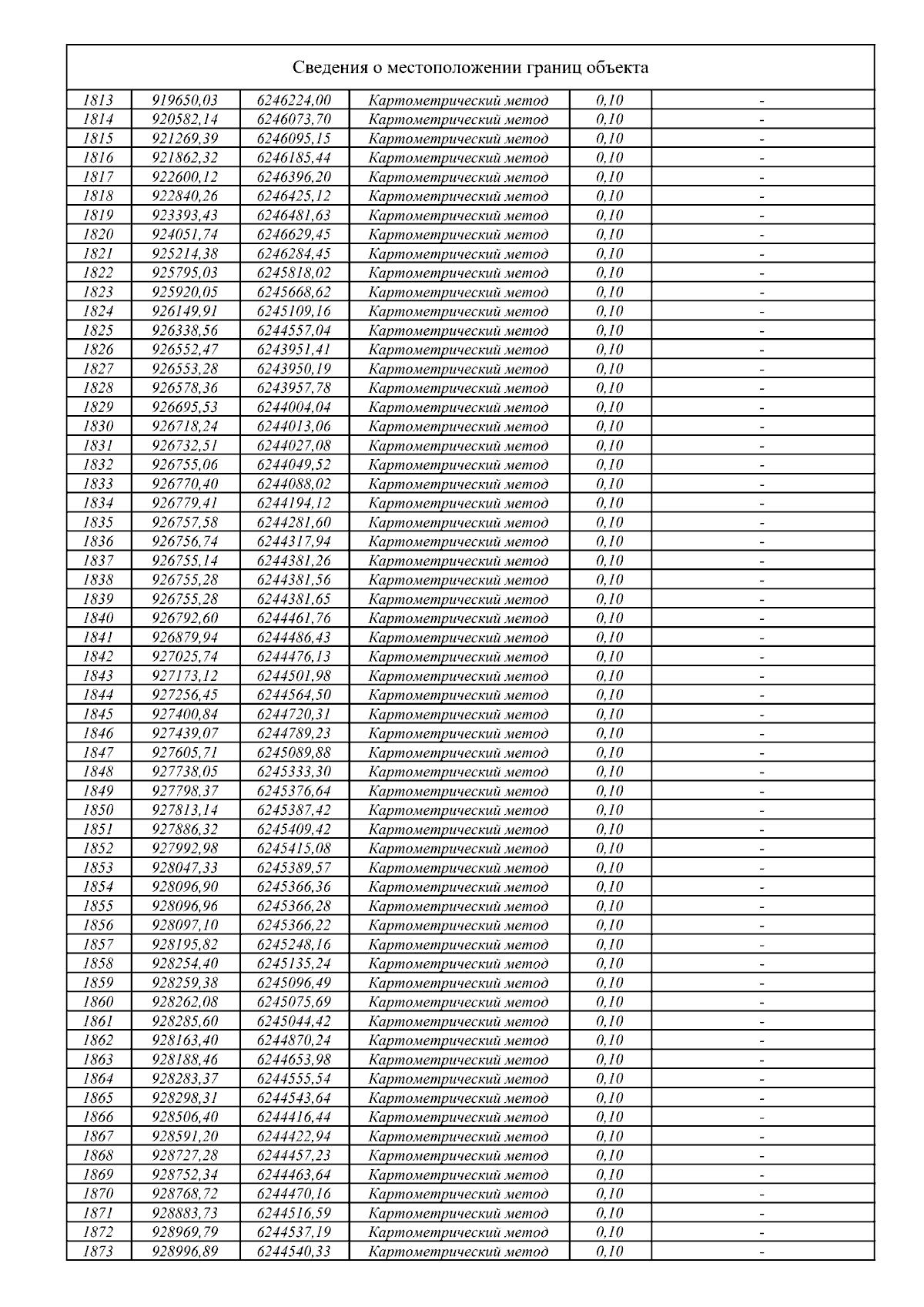 Сведения о местоположении границ объекта

| | | | | | |
|---|---|---|---|---|---|
| 1813 | 919650,03 | 6246224,00 | Картометрический метод | 0,10 | - |
| 1814 | 920582,14 | 6246073,70 | Картометрический метод | 0,10 | - |
| 1815 | 921269,39 | 6246095,15 | Картометрический метод | 0,10 | - |
| 1816 | 921862,32 | 6246185,44 | Картометрический метод | 0,10 | - |
| 1817 | 922600,12 | 6246396,20 | Картометрический метод | 0,10 | - |
| 1818 | 922840,26 | 6246425,12 | Картометрический метод | 0,10 | - |
| 1819 | 923393,43 | 6246481,63 | Картометрический метод | 0,10 | - |
| 1820 | 924051,74 | 6246629,45 | Картометрический метод | 0,10 | - |
| 1821 | 925214,38 | 6246284,45 | Картометрический метод | 0,10 | - |
| 1822 | 925795,03 | 6245818,02 | Картометрический метод | 0,10 | - |
| 1823 | 925920,05 | 6245668,62 | Картометрический метод | 0,10 | - |
| 1824 | 926149,91 | 6245109,16 | Картометрический метод | 0,10 | - |
| 1825 | 926338,56 | 6244557,04 | Картометрический метод | 0,10 | - |
| 1826 | 926552,47 | 6243951,41 | Картометрический метод | 0,10 | - |
| 1827 | 926553,28 | 6243950,19 | Картометрический метод | 0,10 | - |
| 1828 | 926578,36 | 6243957,78 | Картометрический метод | 0,10 | - |
| 1829 | 926695,53 | 6244004,04 | Картометрический метод | 0,10 | - |
| 1830 | 926718,24 | 6244013,06 | Картометрический метод | 0,10 | - |
| 1831 | 926732,51 | 6244027,08 | Картометрический метод | 0,10 | - |
| 1832 | 926755,06 | 6244049,52 | Картометрический метод | 0,10 | - |
| 1833 | 926770,40 | 6244088,02 | Картометрический метод | 0,10 | - |
| 1834 | 926779,41 | 6244194,12 | Картометрический метод | 0,10 | - |
| 1835 | 926757,58 | 6244281,60 | Картометрический метод | 0,10 | - |
| 1836 | 926756,74 | 6244317,94 | Картометрический метод | 0,10 | - |
| 1837 | 926755,14 | 6244381,26 | Картометрический метод | 0,10 | - |
| 1838 | 926755,28 | 6244381,56 | Картометрический метод | 0,10 | - |
| 1839 | 926755,28 | 6244381,65 | Картометрический метод | 0,10 | - |
| 1840 | 926792,60 | 6244461,76 | Картометрический метод | 0,10 | - |
| 1841 | 926879,94 | 6244486,43 | Картометрический метод | 0,10 | - |
| 1842 | 927025,74 | 6244476,13 | Картометрический метод | 0,10 | - |
| 1843 | 927173,12 | 6244501,98 | Картометрический метод | 0,10 | - |
| 1844 | 927256,45 | 6244564,50 | Картометрический метод | 0,10 | - |
| 1845 | 927400,84 | 6244720,31 | Картометрический метод | 0,10 | - |
| 1846 | 927439,07 | 6244789,23 | Картометрический метод | 0,10 | - |
| 1847 | 927605,71 | 6245089,88 | Картометрический метод | 0,10 | - |
| 1848 | 927738,05 | 6245333,30 | Картометрический метод | 0,10 | - |
| 1849 | 927798,37 | 6245376,64 | Картометрический метод | 0,10 | - |
| 1850 | 927813,14 | 6245387,42 | Картометрический метод | 0,10 | - |
| 1851 | 927886,32 | 6245409,42 | Картометрический метод | 0,10 | - |
| 1852 | 927992,98 | 6245415,08 | Картометрический метод | 0,10 | - |
| 1853 | 928047,33 | 6245389,57 | Картометрический метод | 0,10 | - |
| 1854 | 928096,90 | 6245366,36 | Картометрический метод | 0,10 | - |
| 1855 | 928096,96 | 6245366,28 | Картометрический метод | 0,10 | - |
| 1856 | 928097,10 | 6245366,22 | Картометрический метод | 0,10 | - |
| 1857 | 928195,82 | 6245248,16 | Картометрический метод | 0,10 | - |
| 1858 | 928254,40 | 6245135,24 | Картометрический метод | 0,10 | - |
| 1859 | 928259,38 | 6245096,49 | Картометрический метод | 0,10 | - |
| 1860 | 928262,08 | 6245075,69 | Картометрический метод | 0,10 | - |
| 1861 | 928285,60 | 6245044,42 | Картометрический метод | 0,10 | - |
| 1862 | 928163,40 | 6244870,24 | Картометрический метод | 0,10 | - |
| 1863 | 928188,46 | 6244653,98 | Картометрический метод | 0,10 | - |
| 1864 | 928283,37 | 6244555,54 | Картометрический метод | 0,10 | - |
| 1865 | 928298,31 | 6244543,64 | Картометрический метод | 0,10 | - |
| 1866 | 928506,40 | 6244416,44 | Картометрический метод | 0,10 | - |
| 1867 | 928591,20 | 6244422,94 | Картометрический метод | 0,10 | - |
| 1868 | 928727,28 | 6244457,23 | Картометрический метод | 0,10 | - |
| 1869 | 928752,34 | 6244463,64 | Картометрический метод | 0,10 | - |
| 1870 | 928768,72 | 6244470,16 | Картометрический метод | 0,10 | - |
| 1871 | 928883,73 | 6244516,59 | Картометрический метод | 0,10 | - |
| 1872 | 928969,79 | 6244537,19 | Картометрический метод | 0,10 | - |
| 1873 | 928996,89 | 6244540,33 | Картометрический метод | 0,10 | - |